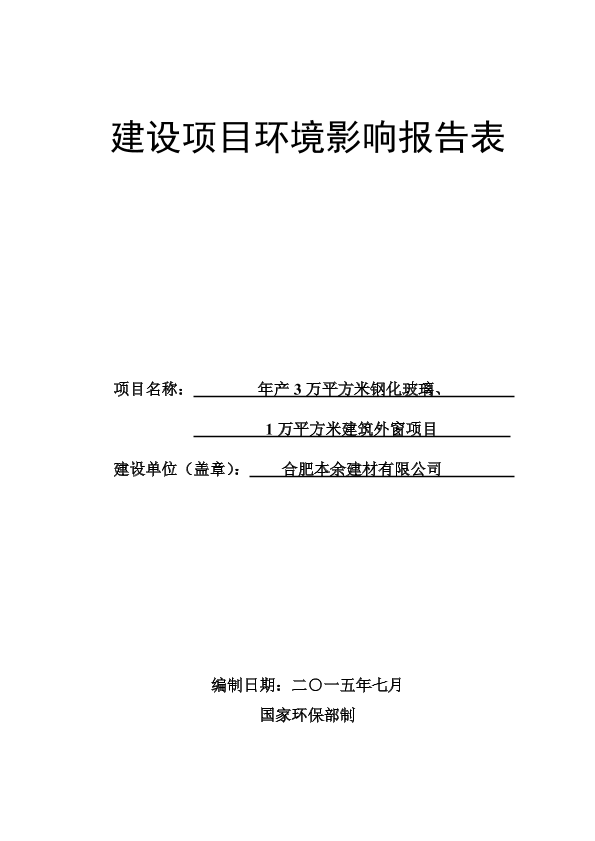 建设项目环境影响报告表

项目名称：年产 3 万平方米钢化玻璃、

1 万平方米建筑外窗项目

建设单位（盖章）：合肥本余建材有限公司

编制日期：二〇一五年七月

国家环保部制